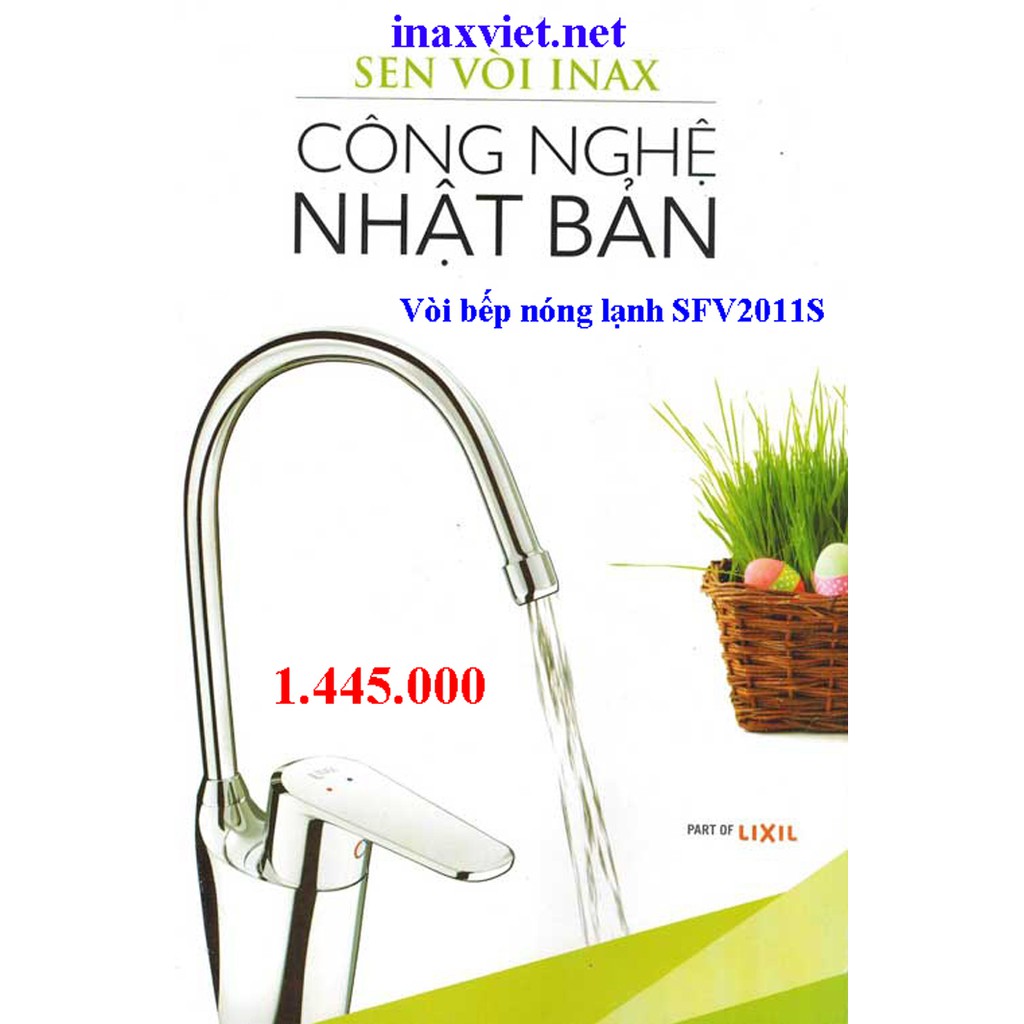 inaxviet.net

SEN VÒI INAX

CÔNG NGHỆ NHẬT BẢN

Vòi bếp nóng lạnh SFV2011S

1.445.000

PART OF LIXIL